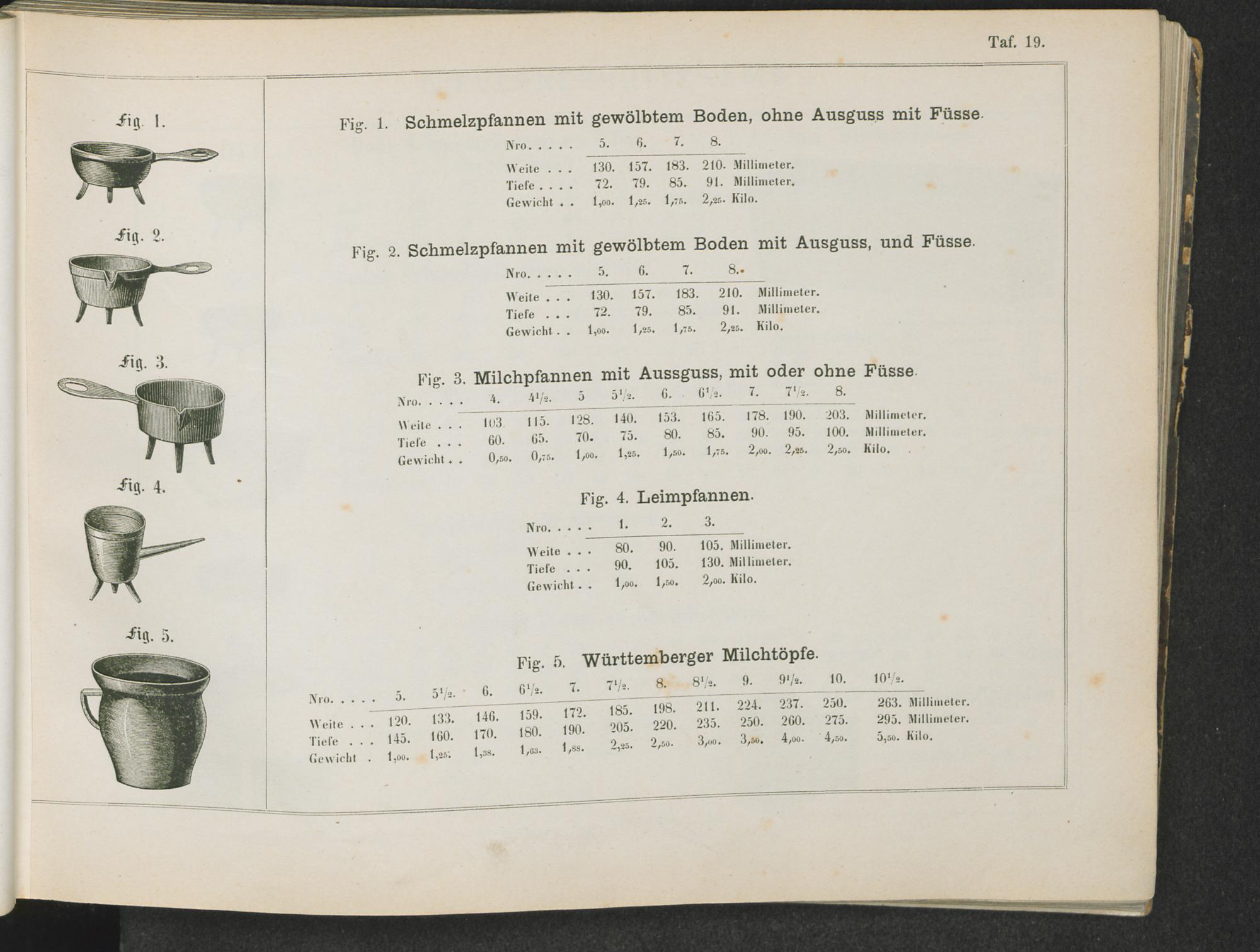 Taf. 19.

Fig. 1.

Fig. 2.

Fig. 3.

Fig. 4.

Fig. 5.

Fig. 1. Schmelzpfannen mit gewölbtem Boden, ohne Ausguss mit Füsse.

| Nro. | 5. | 6. | 7. | 8. | |
|---|---|---|---|---|---|
| Weite | 130. | 157. | 183. | 210. | Millimeter. |
| Tiefe | 72. | 79. | 85. | 91. | Millimeter. |
| Gewicht | 1,00. | 1,25. | 1,75. | 2,25. | Kilo. |

Fig. 2. Schmelzpfannen mit gewölbtem Boden mit Ausguss, und Füsse.

| Nro. | 5. | 6. | 7. | 8. | |
|---|---|---|---|---|---|
| Weite | 130. | 157. | 183. | 210. | Millimeter. |
| Tiefe | 72. | 79. | 85. | 91. | Millimeter. |
| Gewicht | 1,00. | 1,25. | 1,75. | 2,25. | Kilo. |

Fig. 3. Milchpfannen mit Aussguss, mit oder ohne Füsse.

| Nro. | 4. | $4^1/_2$. | 5 | $5^1/_2$. | 6. | $6^1/_2$. | 7. | $7^1/_2$. | 8. | |
|---|---|---|---|---|---|---|---|---|---|---|
| Weite | 103. | 115. | 128. | 140. | 153. | 165. | 178. | 190. | 203. | Millimeter. |
| Tiefe | 60. | 65. | 70. | 75. | 80. | 85. | 90. | 95. | 100. | Millimeter. |
| Gewicht | 0,50. | 0,75. | 1,00. | 1,25. | 1,50. | 1,75. | 2,00. | 2,25. | 2,50. | Kilo. |

Fig. 4. Leimpfannen.

| Nro. | 1. | 2. | 3. | |
|---|---|---|---|---|
| Weite | 80. | 90. | 105. | Millimeter. |
| Tiefe | 90. | 105. | 130. | Millimeter. |
| Gewicht | 1,00. | 1,50. | 2,00. | Kilo. |

Fig. 5. Württemberger Milchtöpfe.

| Nro. | 5. | $5^1/_2$. | 6. | $6^1/_2$. | 7. | $7^1/_2$. | 8. | $8^1/_2$. | 9. | $9^1/_2$. | 10. | $10^1/_2$. | |
|---|---|---|---|---|---|---|---|---|---|---|---|---|---|
| Weite | 120. | 133. | 146. | 159. | 172. | 185. | 198. | 211. | 224. | 237. | 250. | 263. | Millimeter. |
| Tiefe | 145. | 160. | 170. | 180. | 190. | 205. | 220. | 235. | 250. | 260. | 275. | 295. | Millimeter. |
| Gewicht | 1,00. | 1,25. | 1,38. | 1,63. | 1,88. | 2,25. | 2,50. | 3,00. | 3,50. | 4,00. | 4,50. | 5,50. | Kilo. |